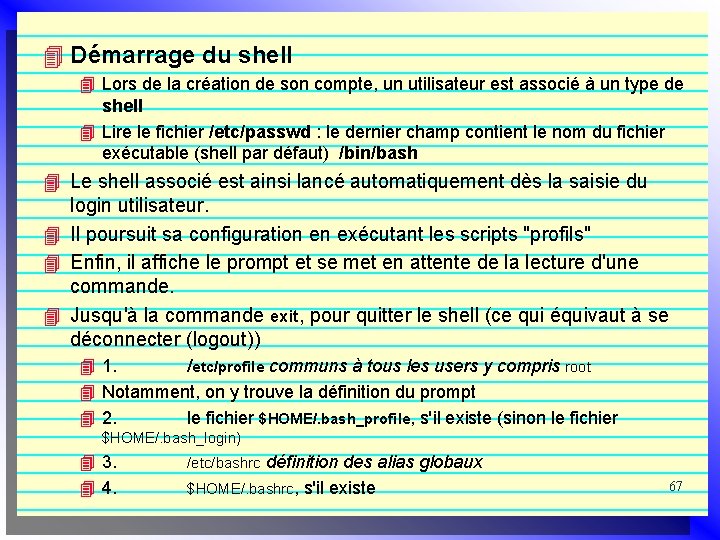 Démarrage du shell

Lors de la création de son compte, un utilisateur est associé à un type de shell

Lire le fichier /etc/passwd : le dernier champ contient le nom du fichier exécutable (shell par défaut) /bin/bash

Le shell associé est ainsi lancé automatiquement dès la saisie du login utilisateur.

Il poursuit sa configuration en exécutant les scripts "profils"

Enfin, il affiche le prompt et se met en attente de la lecture d'une commande.

Jusqu'à la commande exit, pour quitter le shell (ce qui équivaut à se déconnecter (logout))

1. /etc/profile communs à tous les users y compris root

Notamment, on y trouve la définition du prompt

2. le fichier $HOME/.bash_profile, s'il existe (sinon le fichier $HOME/.bash_login)

3. /etc/bashrc définition des alias globaux

4. $HOME/.bashrc, s'il existe

67